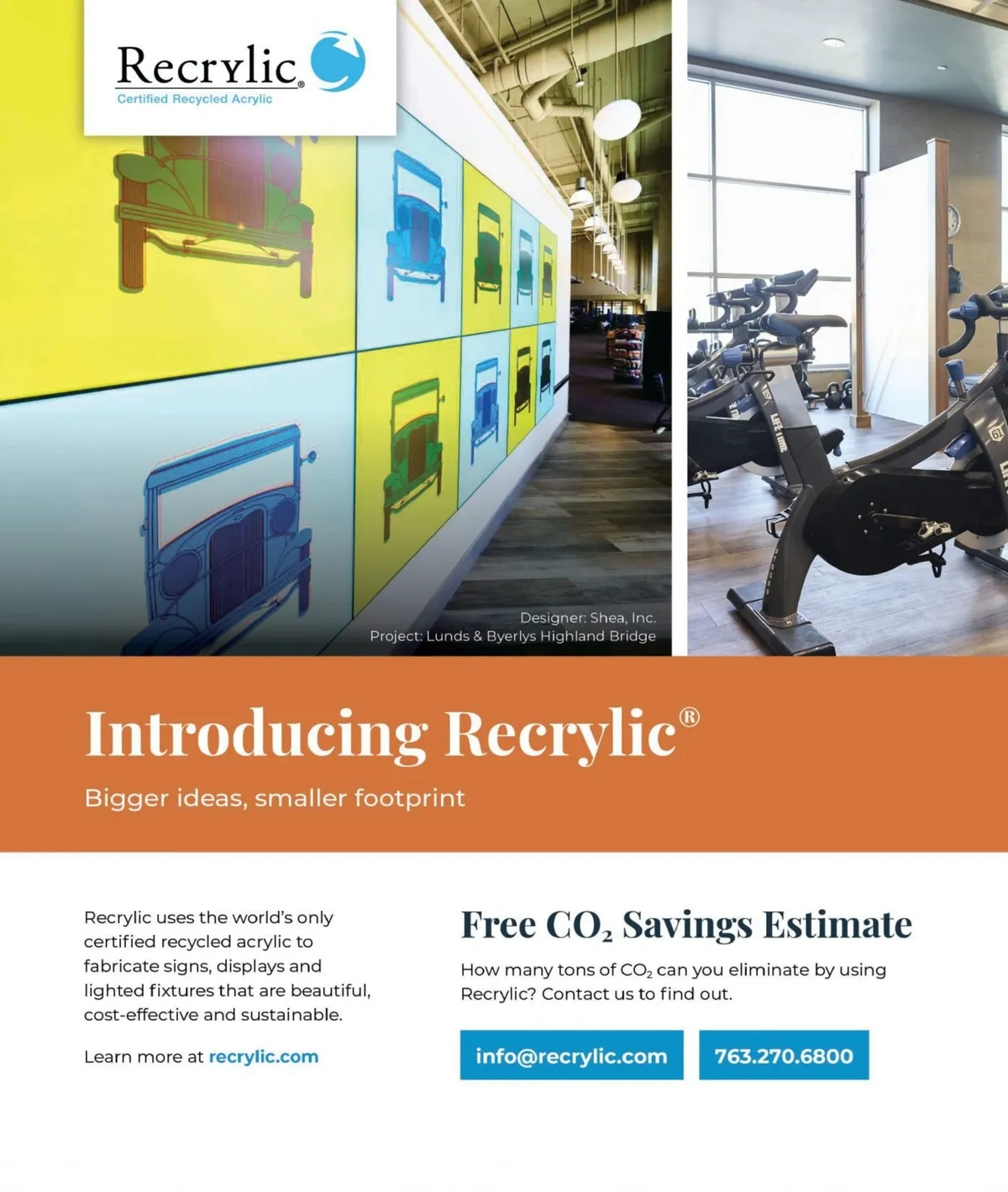 Recrylic®
Certified Recycled Acrylic

Designer: Shea, Inc.
Project: Lunds & Byerlys Highland Bridge

Introducing Recrylic®

Bigger ideas, smaller footprint

Recrylic uses the world's only certified recycled acrylic to fabricate signs, displays and lighted fixtures that are beautiful, cost-effective and sustainable.

Learn more at recrylic.com

Free $CO_2$ Savings Estimate

How many tons of $CO_2$ can you eliminate by using Recrylic? Contact us to find out.

info@recrylic.com

763.270.6800